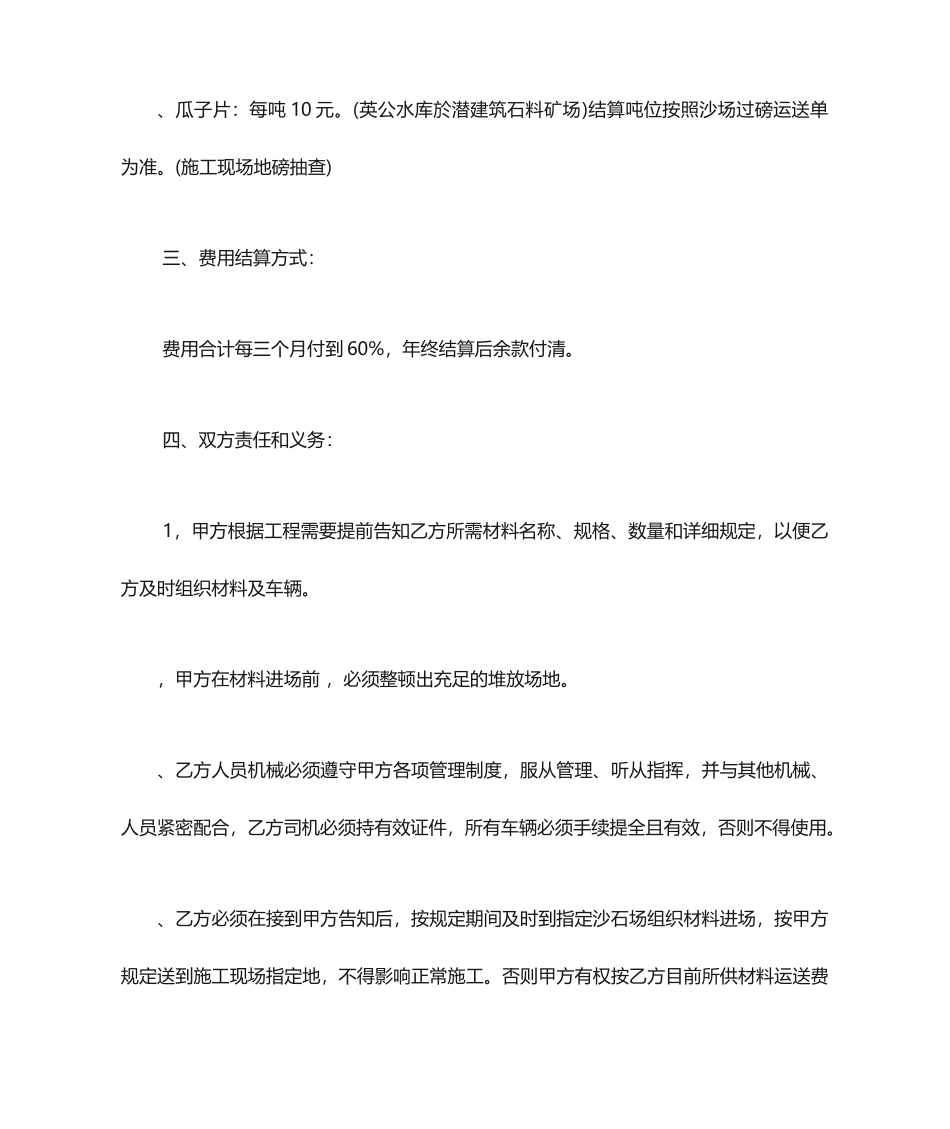 、瓜子片：每吨 10 元。(英公水库於潜建筑石料矿场)结算吨位按照沙场过磅运送单为准。(施工现场地磅抽查)

三、费用结算方式：

费用合计每三个月付到 60%，年终结算后余款付清。

四、双方责任和义务：

1，甲方根据工程需要提前告知乙方所需材料名称、规格、数量和详细规定，以便乙方及时组织材料及车辆。

，甲方在材料进场前，必须整顿出充足的堆放场地。

、乙方人员机械必须遵守甲方各项管理制度，服从管理、听从指挥，并与其他机械、人员紧密配合，乙方司机必须持有效证件，所有车辆必须手续提全且有效，否则不得使用。

、乙方必须在接到甲方告知后，按规定期间及时到指定沙石场组织材料进场，按甲方规定送到施工现场指定地，不得影响正常施工。否则甲方有权按乙方目前所供材料运送费